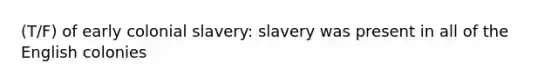 (T/F) of early colonial slavery: slavery was present in all of the English colonies